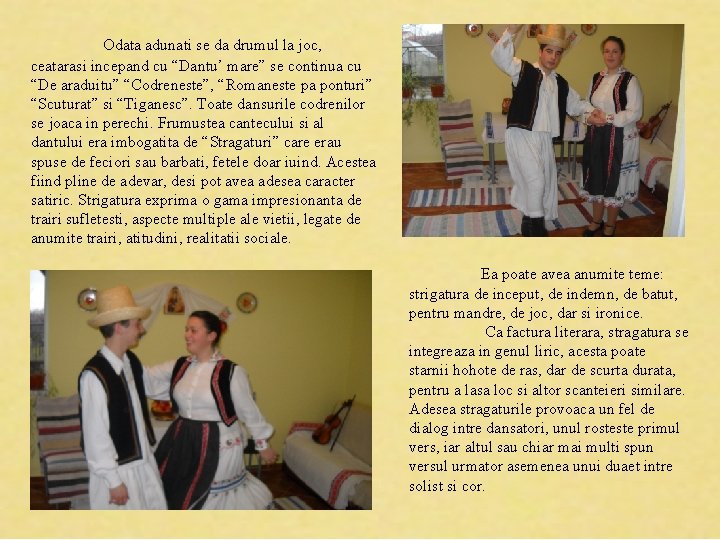 Odata adunati se da drumul la joc, ceatarasi incepand cu "Dantu' mare" se continua cu "De araduitu" "Codreneste", "Romaneste pa ponturi" "Scuturat" si "Tiganesc". Toate dansurile codrenilor se joaca in perechi. Frumustea cantecului si al dantului era imbogatita de "Stragaturi" care erau spuse de feciori sau barbati, fetele doar iuind. Acestea fiind pline de adevar, desi pot avea adesea caracter satiric. Strigatura exprima o gama impresionanta de trairi sufletesti, aspecte multiple ale vietii, legate de anumite trairi, atitudini, realitatii sociale.

Ea poate avea anumite teme: strigatura de inceput, de indemn, de batut, pentru mandre, de joc, dar si ironice.

Ca factura literara, stragatura se integreaza in genul liric, acesta poate starnii hohote de ras, dar de scurta durata, pentru a lasa loc si altor scanteieri similare. Adesea stragaturile provoaca un fel de dialog intre dansatori, unul rosteste primul vers, iar altul sau chiar mai multi spun versul urmator asemenea unui duaet intre solist si cor.